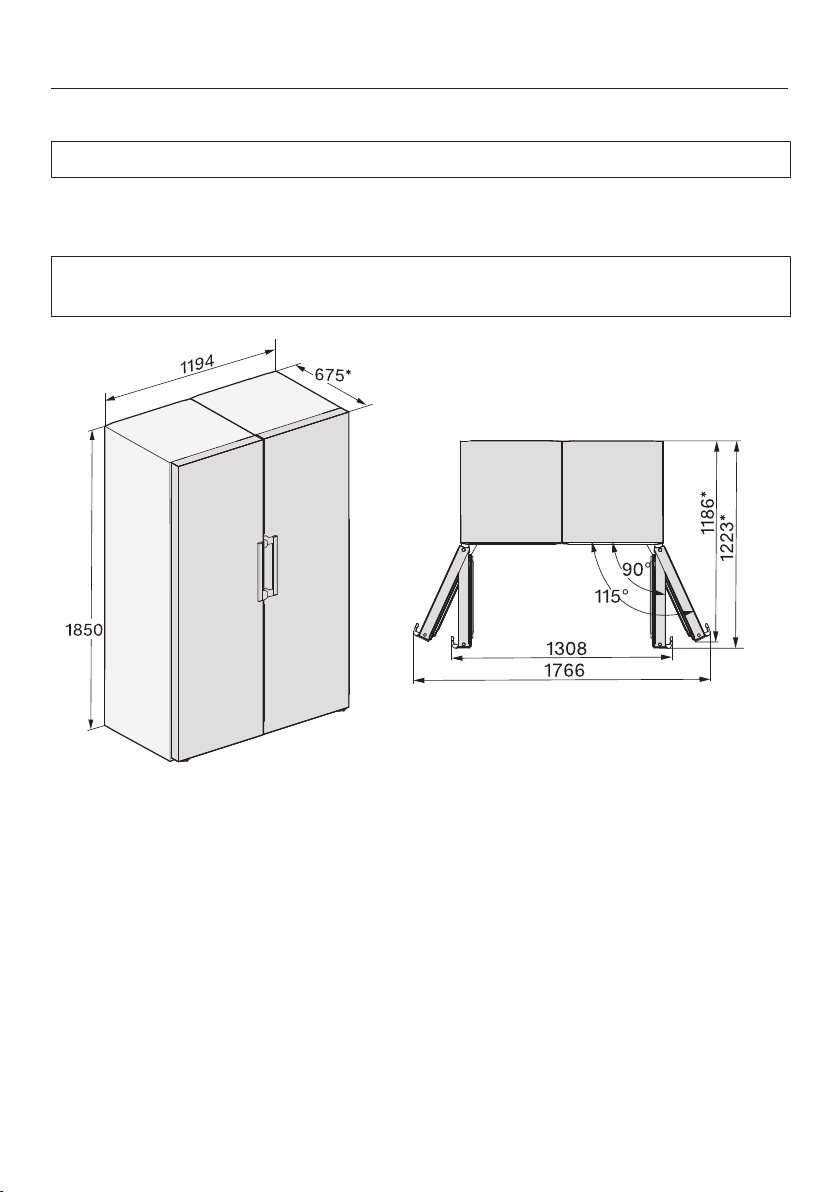 1194
675*
1850
1186*
1223*
90°
115°
1308
1766